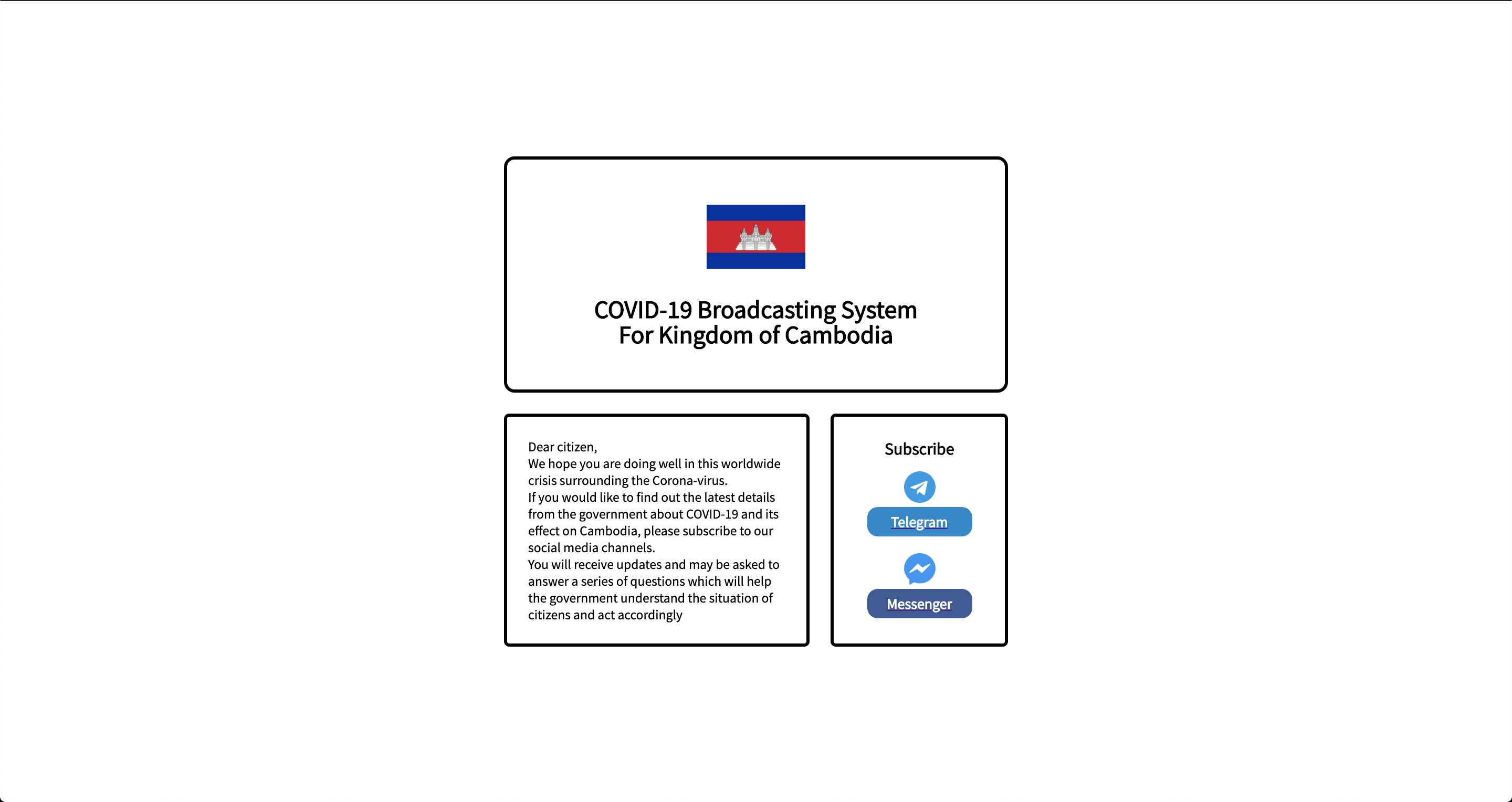 COVID-19 Broadcasting System
For Kingdom of Cambodia

Dear citizen,
We hope you are doing well in this worldwide crisis surrounding the Corona-virus.
If you would like to find out the latest details from the government about COVID-19 and its effect on Cambodia, please subscribe to our social media channels.
You will receive updates and may be asked to answer a series of questions which will help the government understand the situation of citizens and act accordingly

Subscribe

Telegram

Messenger